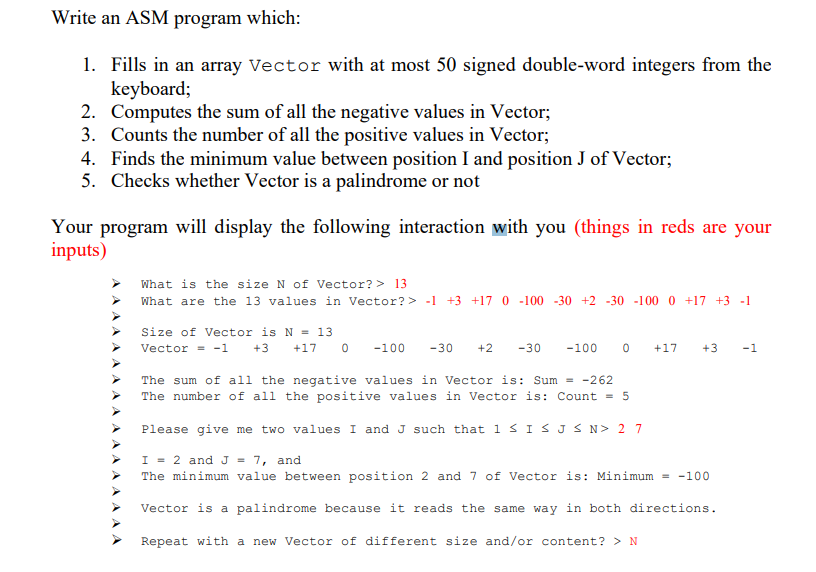 Write an ASM program which:

1. Fills in an array Vector with at most 50 signed double-word integers from the keyboard;
2. Computes the sum of all the negative values in Vector;
3. Counts the number of all the positive values in Vector;
4. Finds the minimum value between position I and position J of Vector;
5. Checks whether Vector is a palindrome or not

Your program will display the following interaction with you (things in reds are your inputs)

➤ What is the size N of Vector? > 13
➤ What are the 13 values in Vector? > -1 +3 +17 0 -100 -30 +2 -30 -100 0 +17 +3 -1
➤
➤ Size of Vector is N = 13
➤ Vector = -1 +3 +17 0 -100 -30 +2 -30 -100 0 +17 +3 -1
➤
➤ The sum of all the negative values in Vector is: Sum = -262
➤ The number of all the positive values in Vector is: Count = 5
➤
➤ Please give me two values I and J such that 1 ≤ I ≤ J ≤ N> 2 7
➤
➤ I = 2 and J = 7, and
➤ The minimum value between position 2 and 7 of Vector is: Minimum = -100
➤
➤ Vector is a palindrome because it reads the same way in both directions.
➤
➤ Repeat with a new Vector of different size and/or content? > N